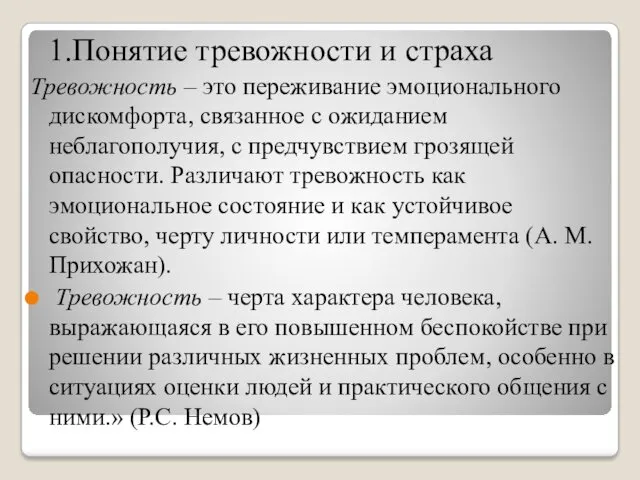 1.Понятие тревожности и страха

Тревожность – это переживание эмоционального дискомфорта, связанное с ожиданием неблагополучия, с предчувствием грозящей опасности. Различают тревожность как эмоциональное состояние и как устойчивое свойство, черту личности или темперамента (А. М. Прихожан).

Тревожность – черта характера человека, выражающаяся в его повышенном беспокойстве при решении различных жизненных проблем, особенно в ситуациях оценки людей и практического общения с ними.» (Р.С. Немов)